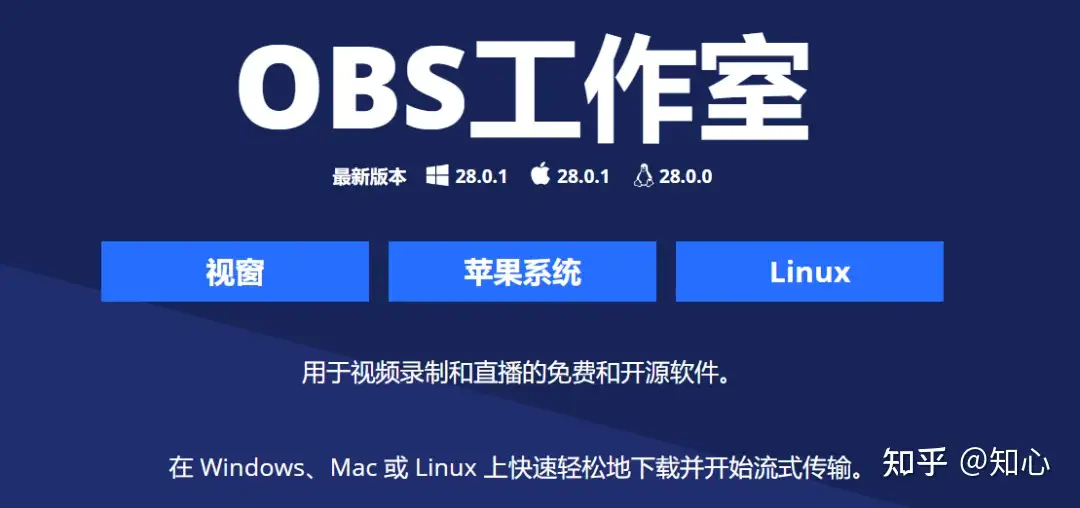 OBS工作室

最新版本 28.0.1 28.0.1 28.0.0

视窗

苹果系统

Linux

用于视频录制和直播的免费和开源软件。

在 Windows、Mac 或 Linux 上快速轻松地下载并开始流式传输。

知乎 @知心